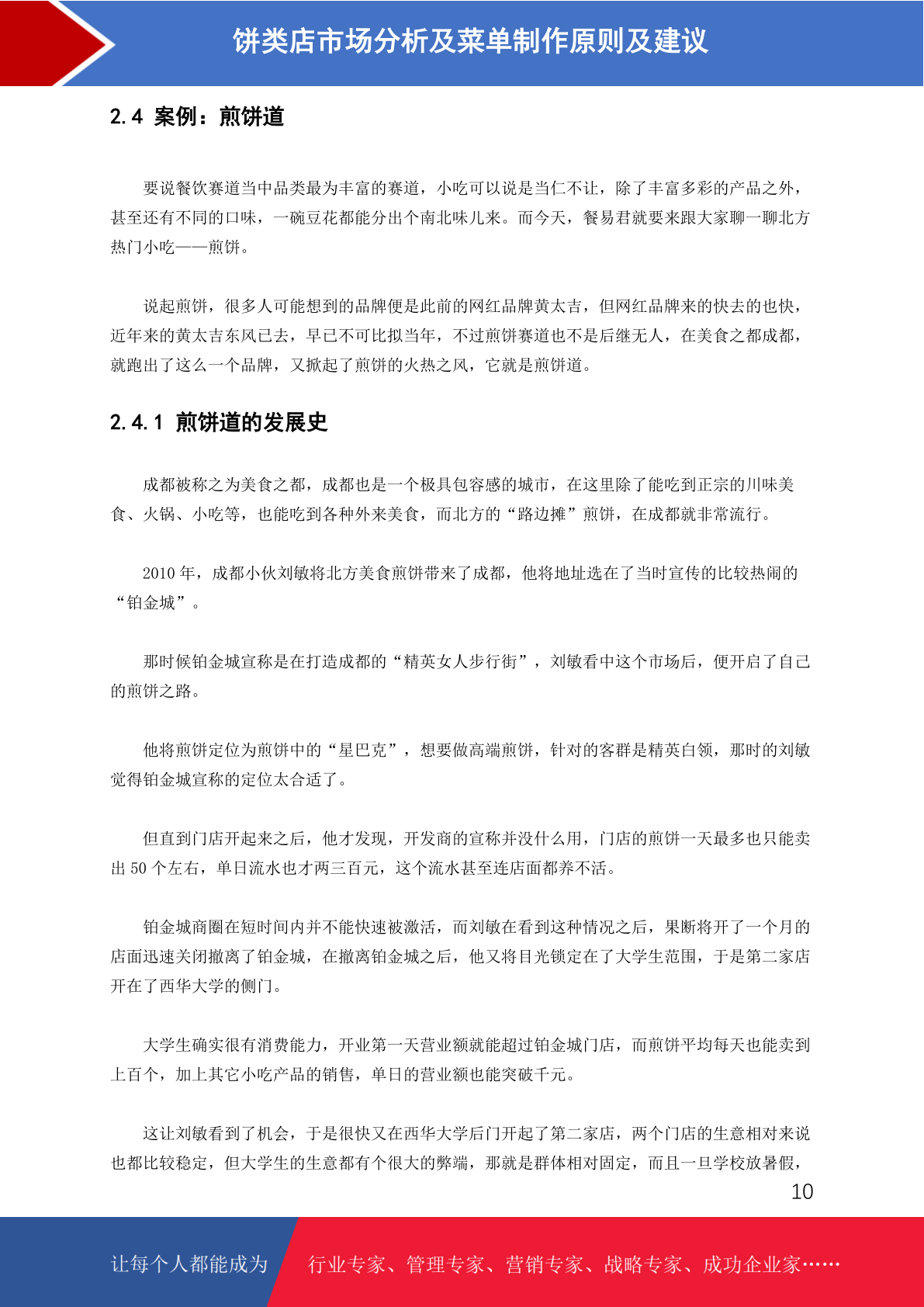 饼类店市场分析及菜单制作原则及建议

2.4 案例：煎饼道

要说餐饮赛道当中品类最为丰富的赛道，小吃可以说是当仁不让，除了丰富多彩的产品之外，甚至还有不同的口味，一碗豆花都能分出个南北味儿来。而今天，餐易君就要来跟大家聊一聊北方热门小吃——煎饼。

说起煎饼，很多人可能想到的品牌便是此前的网红品牌黄太吉，但网红品牌来的快去的也快，近年来的黄太吉东风已去，早已不可比拟当年，不过煎饼赛道也不是后继无人，在美食之都成都，就跑出了这么一个品牌，又掀起了煎饼的火热之风，它就是煎饼道。

2.4.1 煎饼道的发展史

成都被称之为美食之都，成都也是一个极具包容感的城市，在这里除了能吃到正宗的川味美食、火锅、小吃等，也能吃到各种外来美食，而北方的“路边摊”煎饼，在成都就非常流行。

2010 年，成都小伙刘敏将北方美食煎饼带来了成都，他将地址选在了当时宣传的比较热闹的“铂金城”。

那时候铂金城宣称是在打造成都的“精英女人步行街”，刘敏看中这个市场后，便开启了自己的煎饼之路。

他将煎饼定位为煎饼中的“星巴克”，想要做高端煎饼，针对的客群是精英白领，那时的刘敏觉得铂金城宣称的定位太合适了。

但直到门店开起来之后，他才发现，开发商的宣称并没什么用，门店的煎饼一天最多也只能卖出 50 个左右，单日流水也才两三百元，这个流水甚至连店面都养不活。

铂金城商圈在短时间内并不能快速被激活，而刘敏在看到这种情况之后，果断将开了一个月的店面迅速关闭撤离了铂金城，在撤离铂金城之后，他又将目光锁定在了大学生范围，于是第二家店开在了西华大学的侧门。

大学生确实很有消费能力，开业第一天营业额就能超过铂金城门店，而煎饼平均每天也能卖到上百个，加上其它小吃产品的销售，单日的营业额也能突破千元。

这让刘敏看到了机会，于是很快又在西华大学后门开起了第二家店，两个门店的生意相对来说也都比较稳定，但大学生的生意都有个很大的弊端，那就是群体相对固定，而且一旦学校放暑假，

10

让每个人都能成为 行业专家、管理专家、营销专家、战略专家、成功企业家……